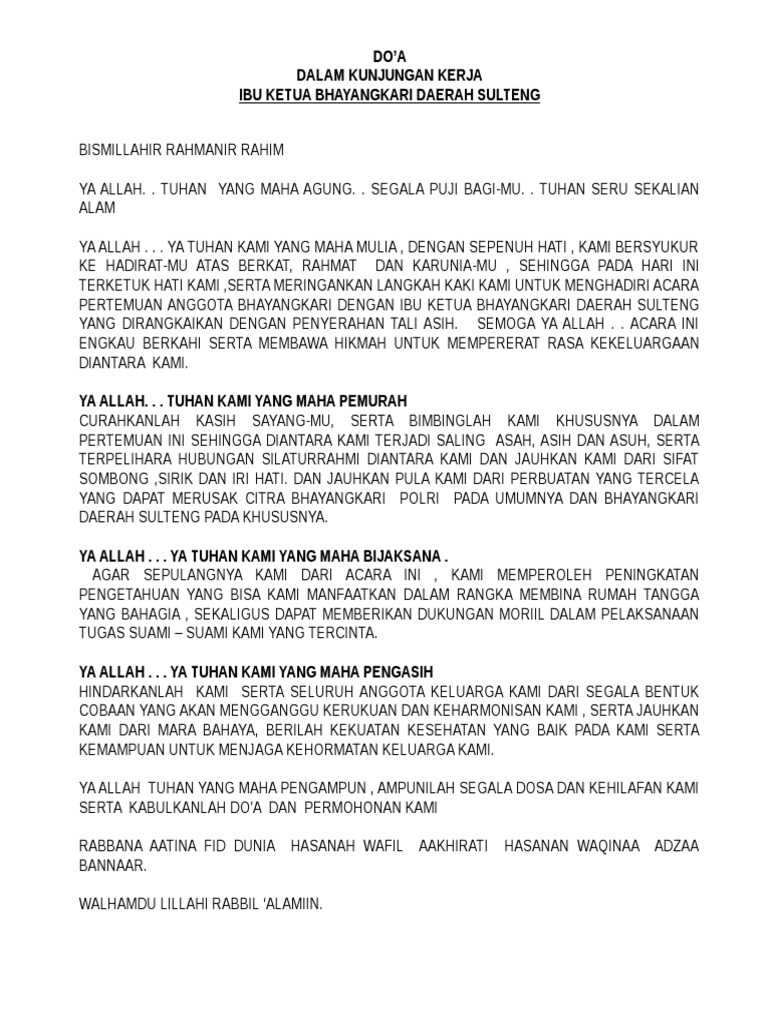 DO'A
DALAM KUNJUNGAN KERJA
IBU KETUA BHAYANGKARI DAERAH SULTENG

BISMILLAHIR RAHMANIR RAHIM

YA ALLAH. . TUHAN YANG MAHA AGUNG. . SEGALA PUJI BAGI-MU. . TUHAN SERU SEKALIAN ALAM

YA ALLAH . . . YA TUHAN KAMI YANG MAHA MULIA , DENGAN SEPENUH HATI , KAMI BERSYUKUR KE HADIRAT-MU ATAS BERKAT, RAHMAT DAN KARUNIA-MU , SEHINGGA PADA HARI INI TERKETUK HATI KAMI ,SERTA MERINGANKAN LANGKAH KAKI KAMI UNTUK MENGHADIRI ACARA PERTEMUAN ANGGOTA BHAYANGKARI DENGAN IBU KETUA BHAYANGKARI DAERAH SULTENG YANG DIRANGKAIKAN DENGAN PENYERAHAN TALI ASIH. SEMOGA YA ALLAH . . ACARA INI ENGKAU BERKAHI SERTA MEMBAWA HIKMAH UNTUK MEMPERERAT RASA KEKELUARGAAN DIANTARA KAMI.

YA ALLAH. . . TUHAN KAMI YANG MAHA PEMURAH
CURAHKANLAH KASIH SAYANG-MU, SERTA BIMBINGLAH KAMI KHUSUSNYA DALAM PERTEMUAN INI SEHINGGA DIANTARA KAMI TERJADI SALING ASAH, ASIH DAN ASUH, SERTA TERPELIHARA HUBUNGAN SILATURRAHMI DIANTARA KAMI DAN JAUHKAN KAMI DARI SIFAT SOMBONG ,SIRIK DAN IRI HATI. DAN JAUHKAN PULA KAMI DARI PERBUATAN YANG TERCELA YANG DAPAT MERUSAK CITRA BHAYANGKARI POLRI PADA UMUMNYA DAN BHAYANGKARI DAERAH SULTENG PADA KHUSUSNYA.

YA ALLAH . . . YA TUHAN KAMI YANG MAHA BIJAKSANA .
AGAR SEPULANGNYA KAMI DARI ACARA INI , KAMI MEMPEROLEH PENINGKATAN PENGETAHUAN YANG BISA KAMI MANFAATKAN DALAM RANGKA MEMBINA RUMAH TANGGA YANG BAHAGIA , SEKALIGUS DAPAT MEMBERIKAN DUKUNGAN MORIIL DALAM PELAKSANAAN TUGAS SUAMI – SUAMI KAMI YANG TERCINTA.

YA ALLAH . . . YA TUHAN KAMI YANG MAHA PENGASIH
HINDARKANLAH KAMI SERTA SELURUH ANGGOTA KELUARGA KAMI DARI SEGALA BENTUK COBAAN YANG AKAN MENGGANGGU KERUKUAN DAN KEHARMONISAN KAMI , SERTA JAUHKAN KAMI DARI MARA BAHAYA, BERILAH KEKUATAN KESEHATAN YANG BAIK PADA KAMI SERTA KEMAMPUAN UNTUK MENJAGA KEHORMATAN KELUARGA KAMI.

YA ALLAH TUHAN YANG MAHA PENGAMPUN , AMPUNILAH SEGALA DOSA DAN KEHILAFAN KAMI SERTA KABULKANLAH DO'A DAN PERMOHONAN KAMI

RABBANA AATINA FID DUNIA HASANAH WAFIL AAKHIRATI HASANAN WAQINAA ADZAA BANNAAR.

WALHAMDU LILLAHI RABBIL 'ALAMIIN.